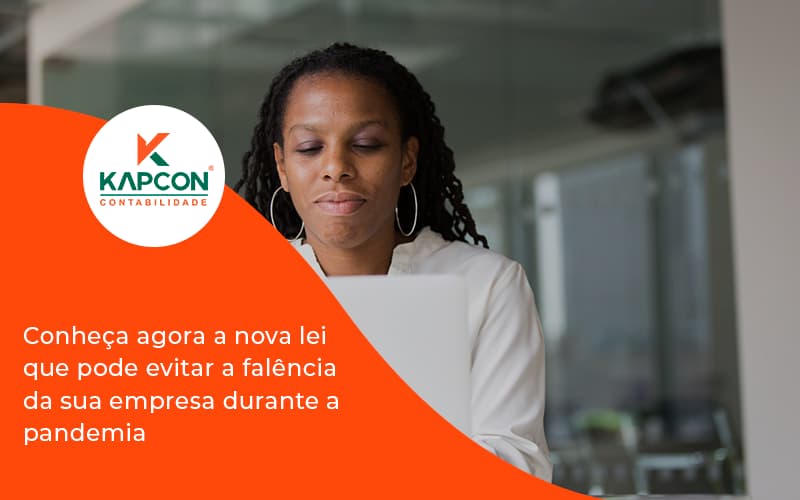 KAPCON®
CONTABILIDADE

Conheça agora a nova lei que pode evitar a falência da sua empresa durante a pandemia